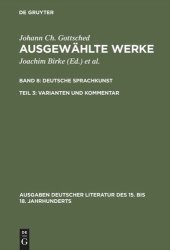 DE GRUYTER

Johann Ch. Gottsched
AUSGEWÄHLTE WERKE
Joachim Birke (Ed.) et al.

BAND 8: DEUTSCHE SPRACHKUNST
TEIL 3: VARIANTEN UND KOMMENTAR

AUSGABEN DEUTSCHER LITERATUR DES 15. BIS 18. JAHRHUNDERTS

DE G